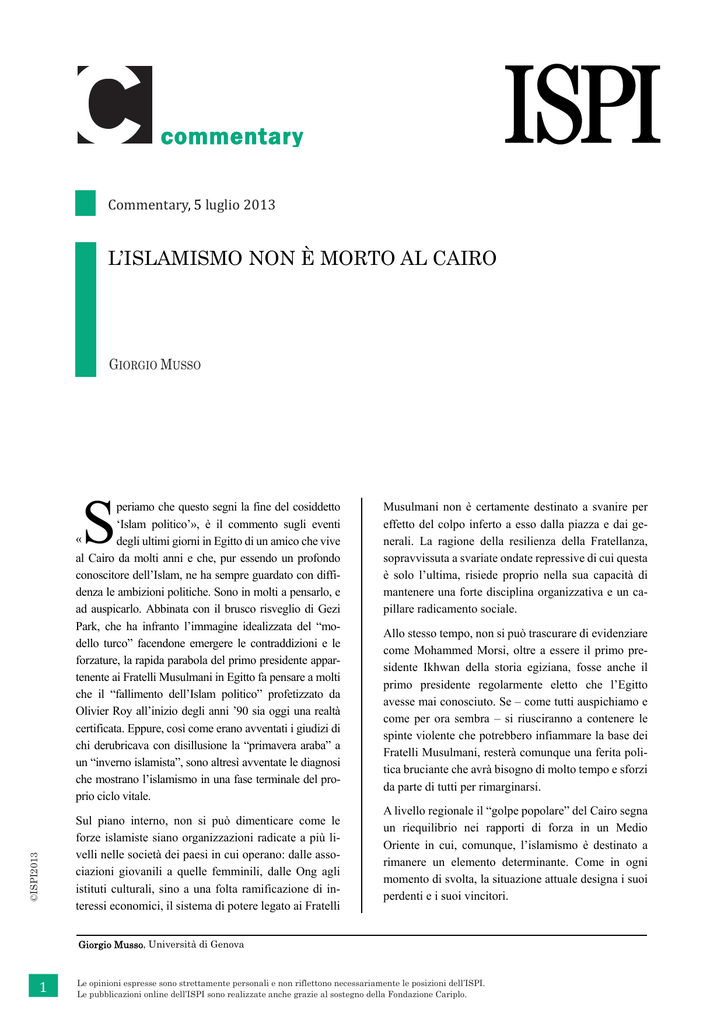 C commentary

ISPI

Commentary, 5 luglio 2013

L'ISLAMISMO NON È MORTO AL CAIRO

GIORGIO MUSSO

«Speriamo che questo segni la fine del cosiddetto 'Islam politico'», è il commento sugli eventi degli ultimi giorni in Egitto di un amico che vive al Cairo da molti anni e che, pur essendo un profondo conoscitore dell'Islam, ne ha sempre guardato con diffidenza le ambizioni politiche. Sono in molti a pensarlo, e ad auspicarlo. Abbinata con il brusco risveglio di Gezi Park, che ha infranto l'immagine idealizzata del "modello turco" facendone emergere le contraddizioni e le forzature, la rapida parabola del primo presidente appartenente ai Fratelli Musulmani in Egitto fa pensare a molti che il "fallimento dell'Islam politico" profetizzato da Olivier Roy all'inizio degli anni '90 sia oggi una realtà certificata. Eppure, così come erano avventati i giudizi di chi derubricava con disillusione la "primavera araba" a un "inverno islamista", sono altresì avventate le diagnosi che mostrano l'islamismo in una fase terminale del proprio ciclo vitale.

Sul piano interno, non si può dimenticare come le forze islamiste siano organizzazioni radicate a più livelli nelle società dei paesi in cui operano: dalle associazioni giovanili a quelle femminili, dalle Ong agli istituti culturali, sino a una folta ramificazione di interessi economici, il sistema di potere legato ai Fratelli Musulmani non è certamente destinato a svanire per effetto del colpo inferto a esso dalla piazza e dai generali. La ragione della resilienza della Fratellanza, sopravvissuta a svariate ondate repressive di cui questa è solo l'ultima, risiede proprio nella sua capacità di mantenere una forte disciplina organizzativa e un capillare radicamento sociale.

Allo stesso tempo, non si può trascurare di evidenziare come Mohammed Morsi, oltre a essere il primo presidente Ikhwan della storia egiziana, fosse anche il primo presidente regolarmente eletto che l'Egitto avesse mai conosciuto. Se – come tutti auspichiamo e come per ora sembra – si riusciranno a contenere le spinte violente che potrebbero infiammare la base dei Fratelli Musulmani, resterà comunque una ferita politica bruciante che avrà bisogno di molto tempo e sforzi da parte di tutti per rimarginarsi.

A livello regionale il "golpe popolare" del Cairo segna un riequilibrio nei rapporti di forza in un Medio Oriente in cui, comunque, l'islamismo è destinato a rimanere un elemento determinante. Come in ogni momento di svolta, la situazione attuale designa i suoi perdenti e i suoi vincitori.

©ISPI2013

Giorgio Musso, Università di Genova

1

Le opinioni espresse sono strettamente personali e non riflettono necessariamente le posizioni dell'ISPI.
Le pubblicazioni online dell'ISPI sono realizzate anche grazie al sostegno della Fondazione Cariplo.